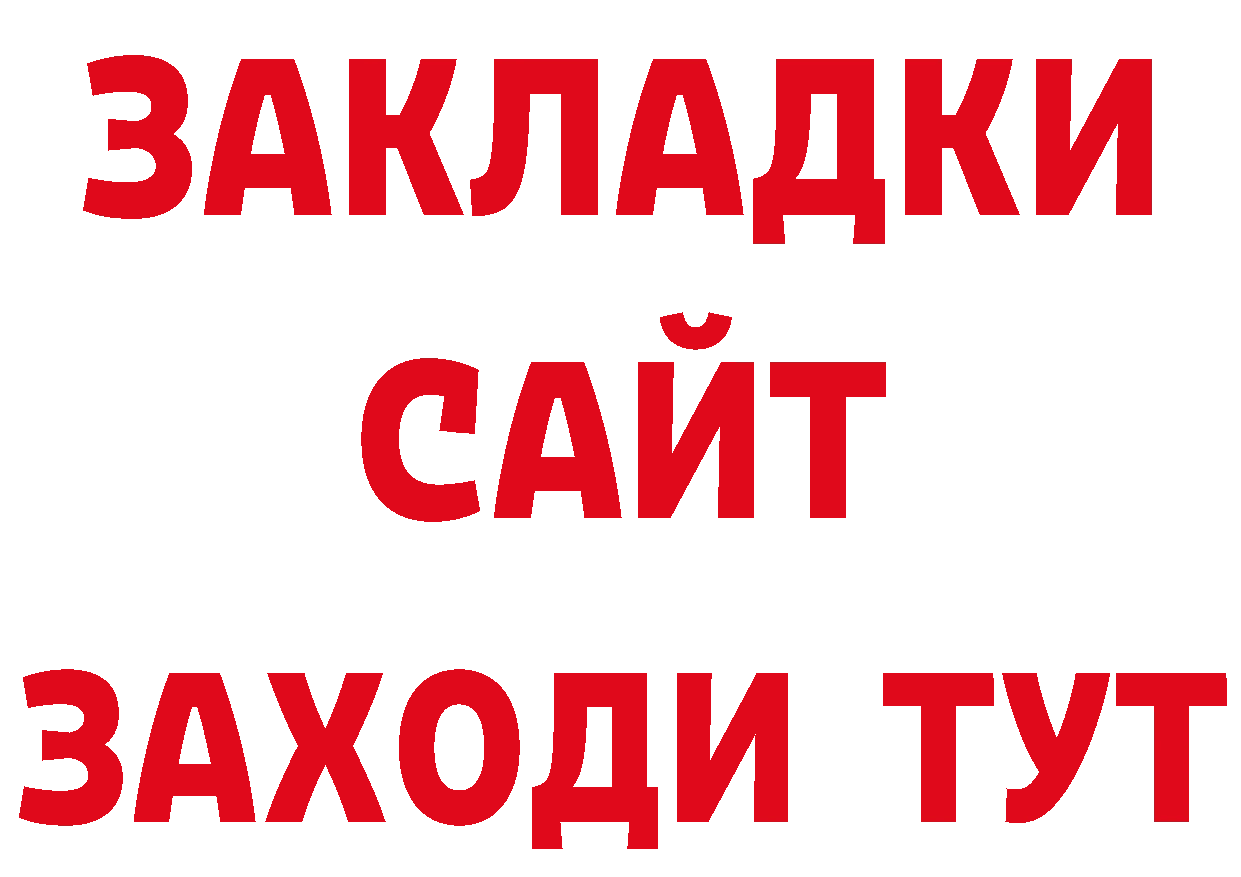 ЗАКЛАДКИ
САЙТ
ЗАХОДИ ТУТ